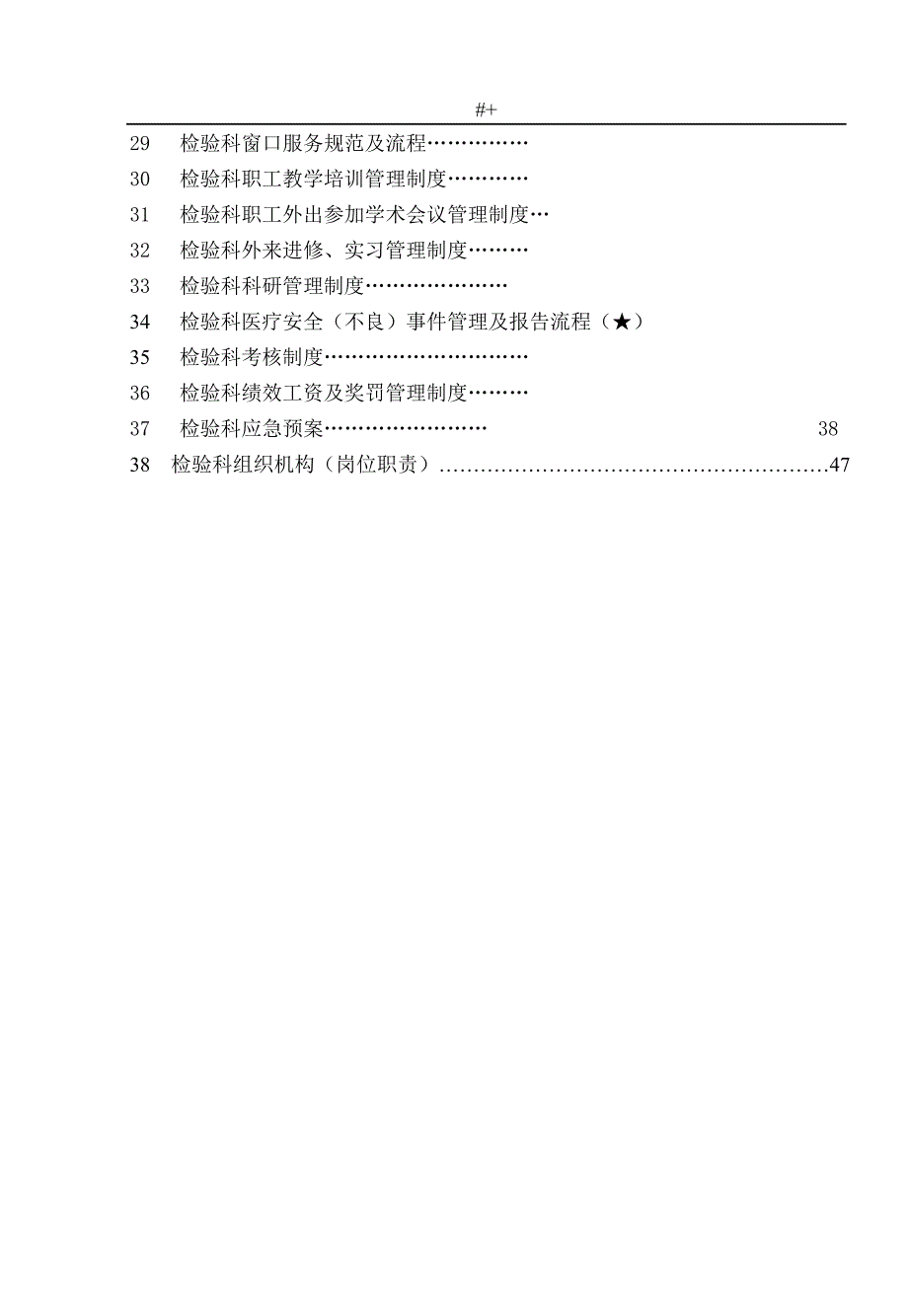 #+

29 检验科窗口服务规范及流程……………

30 检验科职工教学培训管理制度…………

31 检验科职工外出参加学术会议管理制度…

32 检验科外来进修、实习管理制度………

33 检验科科研管理制度…………………

34 检验科医疗安全（不良）事件管理及报告流程（★）

35 检验科考核制度…………………………

36 检验科绩效工资及奖罚管理制度………

37 检验科应急预案…………………… 38

38 检验科组织机构（岗位职责）…………………………………………………47